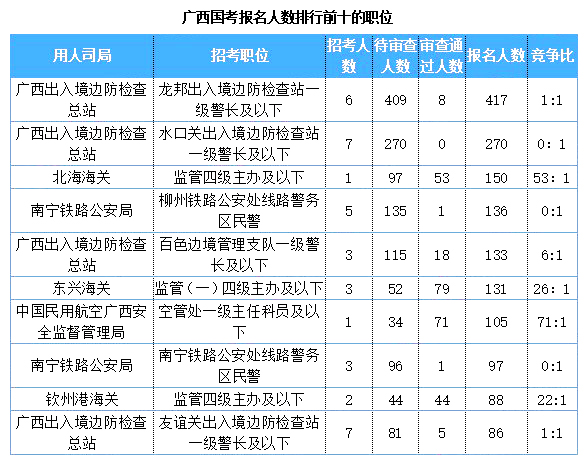 广西国考报名人数排行前十的职位

| 用人司局 | 招考职位 | 招考人数 | 待审查人数 | 审查通过人数 | 报名人数 | 竞争比 |
|---|---|---|---|---|---|---|
| 广西出入境边防检查总站 | 龙邦出入境边防检查站一级警长及以下 | 6 | 409 | 8 | 417 | 1:1 |
| 广西出入境边防检查总站 | 水口关出入境边防检查站一级警长及以下 | 7 | 270 | 0 | 270 | 0: 1 |
| 北海海关 | 监管四级主办及以下 | 1 | 97 | 53 | 150 | 53: 1 |
| 南宁铁路公安局 | 柳州铁路公安处线路警务区民警 | 5 | 135 | 1 | 136 | 0:1 |
| 广西出入境边防检查总站 | 百色边境管理支队一级警长及以下 | 3 | 115 | 18 | 133 | 6:1 |
| 东兴海关 | 监管（一）四级主办及以下 | 3 | 52 | 79 | 131 | 26: 1 |
| 中国民用航空广西安全监督管理局 | 空管处一级主任科员及以下 | 1 | 34 | 71 | 105 | 71:1 |
| 南宁铁路公安局 | 南宁铁路公安处线路警务区民警 | 3 | 96 | 1 | 97 | 0:1 |
| 钦州港海关 | 监管四级主办及以下 | 2 | 44 | 44 | 88 | 22:1 |
| 广西出入境边防检查总站 | 友谊关出入境边防检查站一级警长及以下 | 7 | 81 | 5 | 86 | 1:1 |